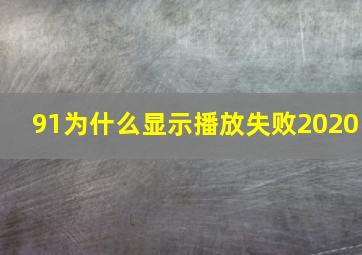 91为什么显示播放失败2020